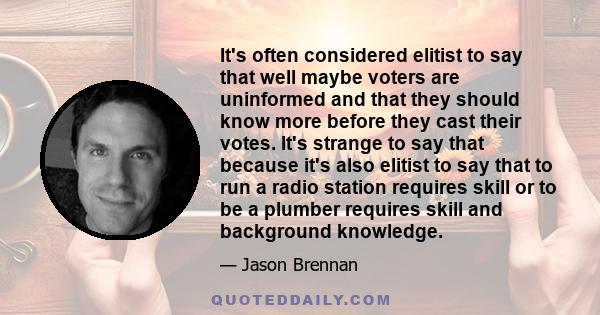 It's often considered elitist to say that well maybe voters are uninformed and that they should know more before they cast their votes. It's strange to say that because it's also elitist to say that to run a radio station requires skill or to be a plumber requires skill and background knowledge.

— Jason Brennan

QUOTEDDAILY.COM